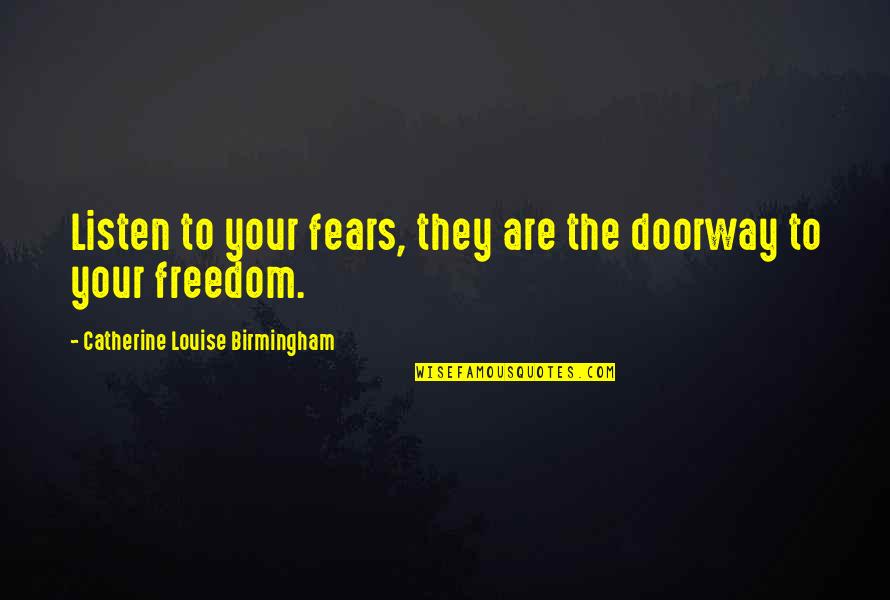 Listen to your fears, they are the doorway to your freedom.

- Catherine Louise Birmingham

WISEFAMOUSQUOTES.COM